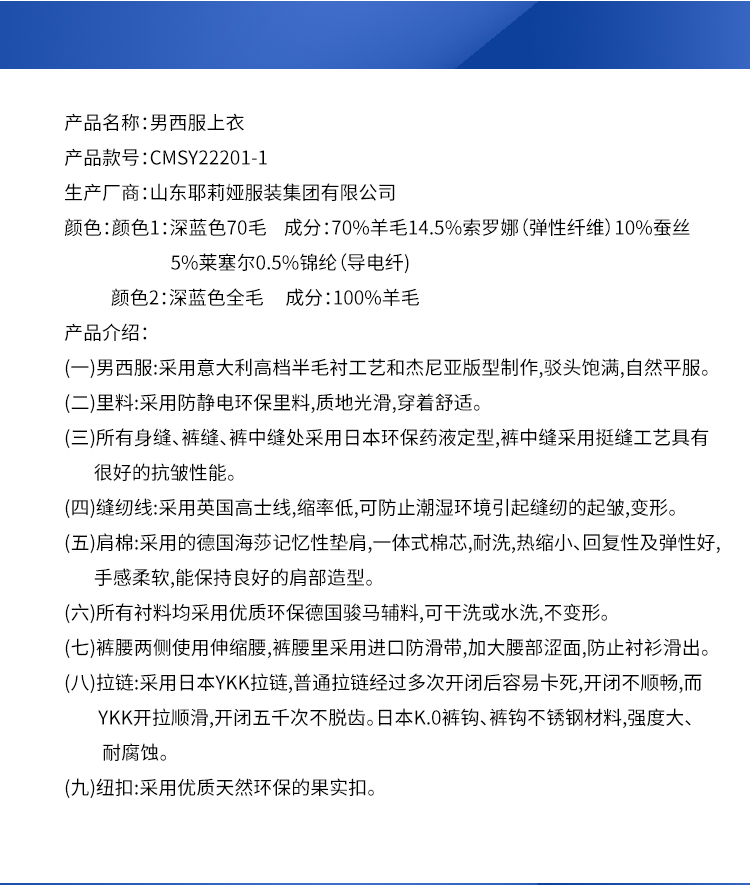 产品名称:男西服上衣
产品款号:CMSY22201-1
生产厂商:山东耶莉娅服装集团有限公司
颜色:颜色1:深蓝色70毛　成分:70%羊毛14.5%索罗娜(弹性纤维)10%蚕丝 5%莱塞尔0.5%锦纶(导电纤)
颜色2:深蓝色全毛　成分:100%羊毛
产品介绍:
(一)男西服:采用意大利高档半毛衬工艺和杰尼亚版型制作,驳头饱满,自然平服。
(二)里料:采用防静电环保里料,质地光滑,穿着舒适。
(三)所有身缝、裤缝、裤中缝处采用日本环保药液定型,裤中缝采用挺缝工艺具有很好的抗皱性能。
(四)缝纫线:采用英国高士线,缩率低,可防止潮湿环境引起缝纫的起皱,变形。
(五)肩棉:采用的德国海莎记忆性垫肩,一体式棉芯,耐洗,热缩小、回复性及弹性好,手感柔软,能保持良好的肩部造型。
(六)所有衬料均采用优质环保德国骏马辅料,可干洗或水洗,不变形。
(七)裤腰两侧使用伸缩腰,裤腰里采用进口防滑带,加大腰部涩面,防止衬衫滑出。
(八)拉链:采用日本YKK拉链,普通拉链经过多次开闭后容易卡死,开闭不顺畅,而YKK开拉顺滑,开闭五千次不脱齿。日本K.0裤钩、裤钩不锈钢材料,强度大、耐腐蚀。
(九)纽扣:采用优质天然环保的果实扣。